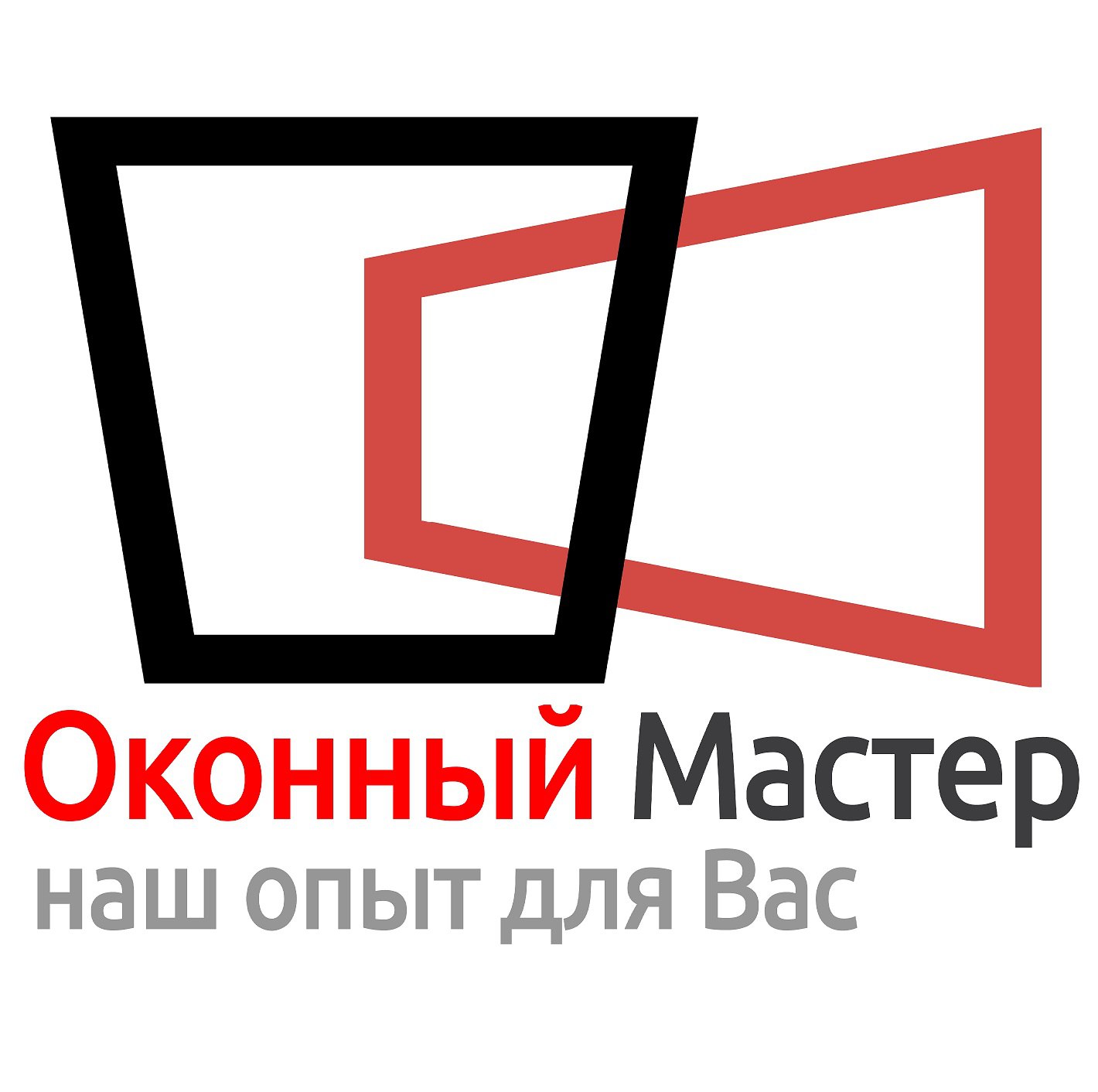 Оконный Мастер
наш опыт для Вас